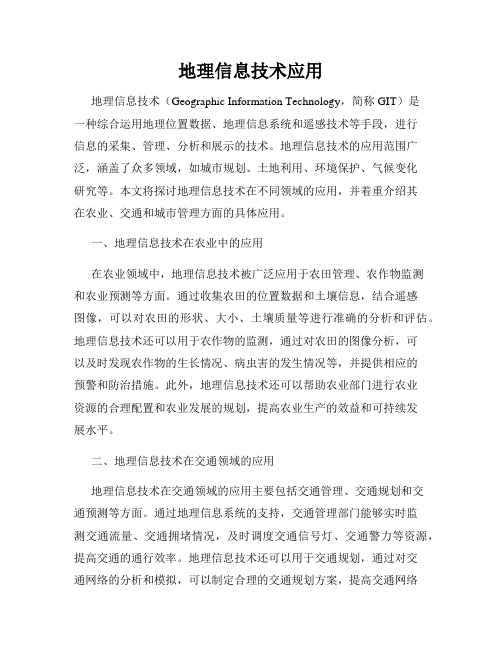 地理信息技术应用

地理信息技术（Geographic Information Technology，简称 GIT）是一种综合运用地理位置数据、地理信息系统和遥感技术等手段，进行信息的采集、管理、分析和展示的技术。地理信息技术的应用范围广泛，涵盖了众多领域，如城市规划、土地利用、环境保护、气候变化研究等。本文将探讨地理信息技术在不同领域的应用，并着重介绍其在农业、交通和城市管理方面的具体应用。

一、地理信息技术在农业中的应用

在农业领域中，地理信息技术被广泛应用于农田管理、农作物监测和农业预测等方面。通过收集农田的位置数据和土壤信息，结合遥感图像，可以对农田的形状、大小、土壤质量等进行准确的分析和评估。地理信息技术还可以用于农作物的监测，通过对农田的图像分析，可以及时发现农作物的生长情况、病虫害的发生情况等，并提供相应的预警和防治措施。此外，地理信息技术还可以帮助农业部门进行农业资源的合理配置和农业发展的规划，提高农业生产的效益和可持续发展水平。

二、地理信息技术在交通领域的应用

地理信息技术在交通领域的应用主要包括交通管理、交通规划和交通预测等方面。通过地理信息系统的支持，交通管理部门能够实时监测交通流量、交通拥堵情况，及时调度交通信号灯、交通警力等资源，提高交通的通行效率。地理信息技术还可以用于交通规划，通过对交通网络的分析和模拟，可以制定合理的交通规划方案，提高交通网络